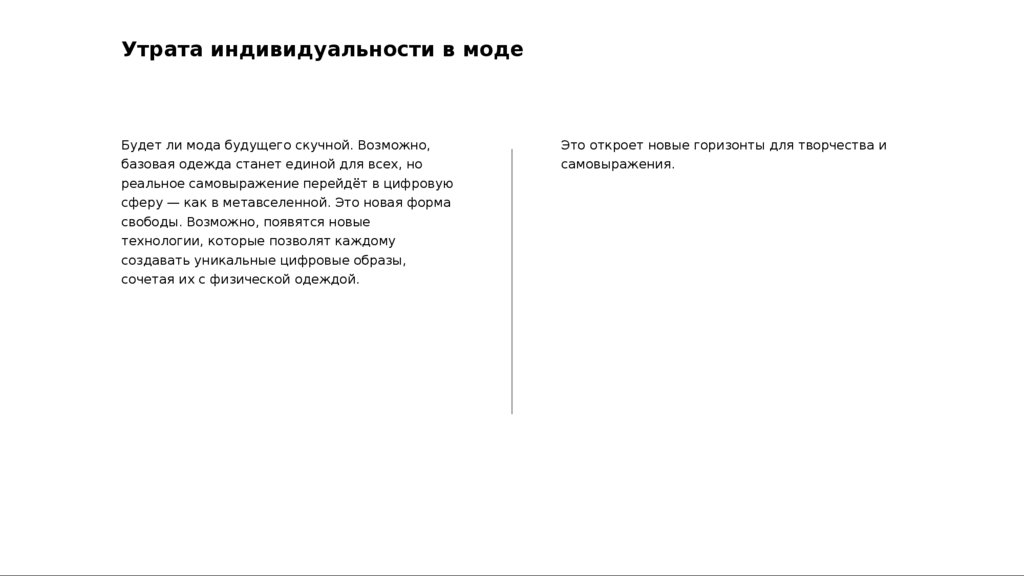 Утрата индивидуальности в моде

Будет ли мода будущего скучной. Возможно, базовая одежда станет единой для всех, но реальное самовыражение перейдёт в цифровую сферу — как в метавселенной. Это новая форма свободы. Возможно, появятся новые технологии, которые позволят каждому создавать уникальные цифровые образы, сочетая их с физической одеждой.

Это откроет новые горизонты для творчества и самовыражения.